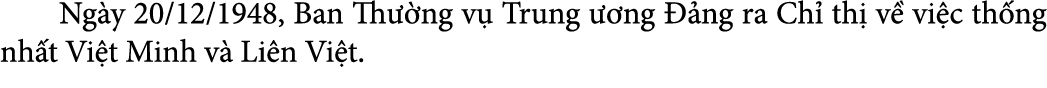 Ngày 20/12/1948, Ban Thường vụ Trung ương Đảng ra Chỉ thị về việc thống nhất Việt Minh và Liên Việt.